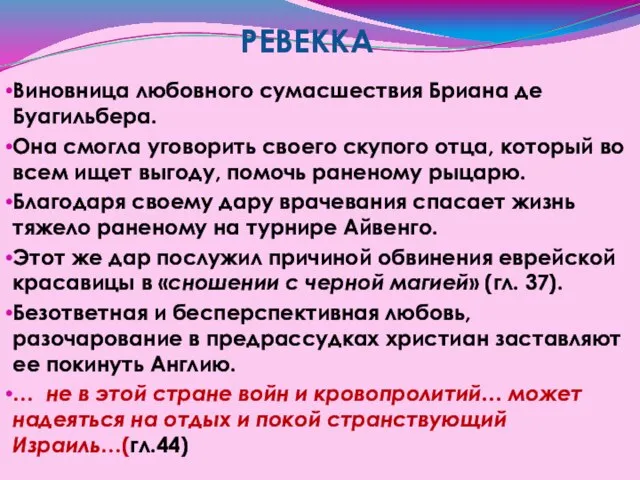 РЕВЕККА

•Виновница любовного сумасшествия Бриана де Буагильбера.

•Она смогла уговорить своего скупого отца, который во всем ищет выгоду, помочь раненому рыцарю.

•Благодаря своему дару врачевания спасает жизнь тяжело раненому на турнире Айвенго.

•Этот же дар послужил причиной обвинения еврейской красавицы в «сношении с черной магией» (гл. 37).

•Безответная и бесперспективная любовь, разочарование в предрассудках христиан заставляют ее покинуть Англию.

•… не в этой стране войн и кровопролитий… может надеяться на отдых и покой странствующий Израиль…(гл.44)